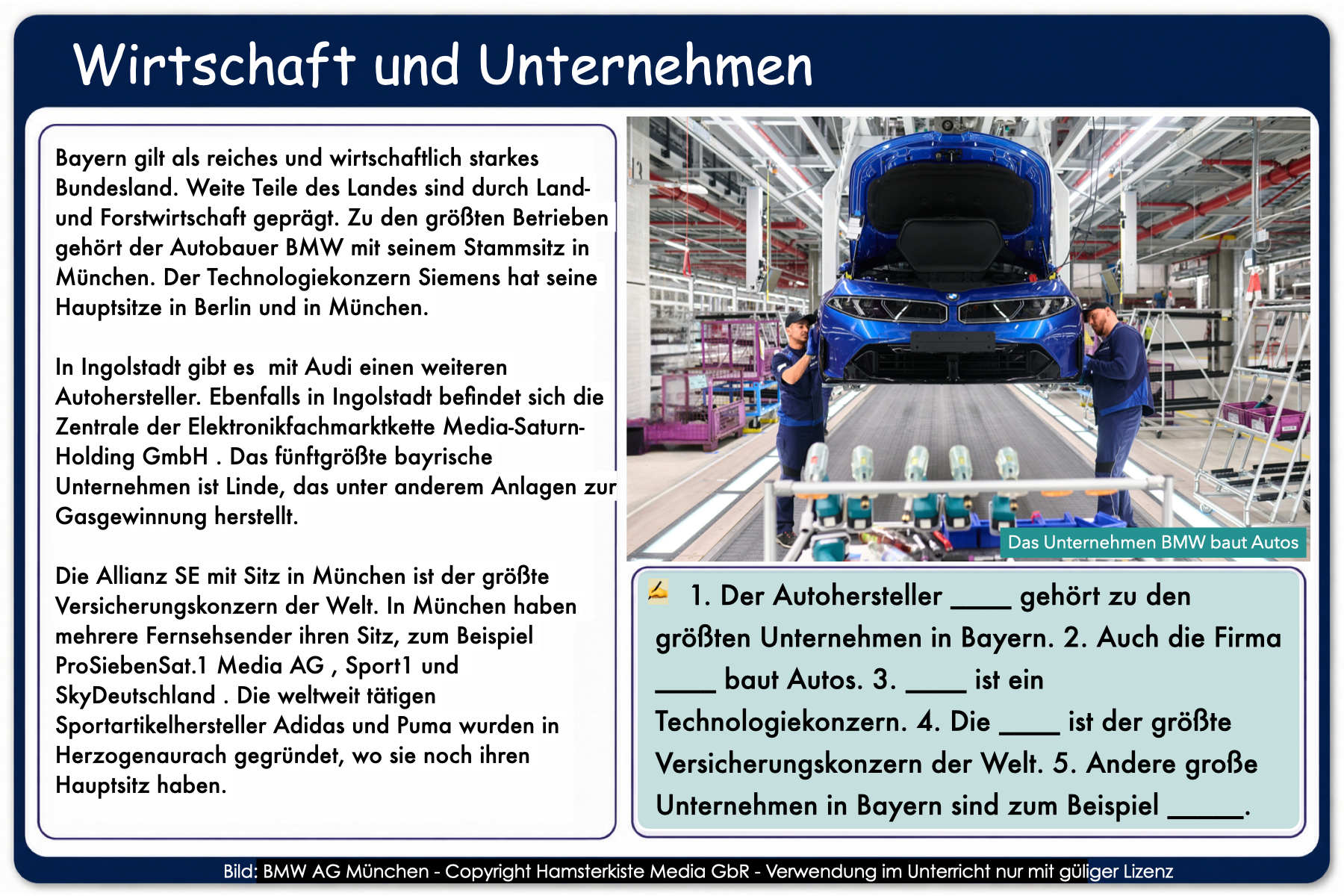 Wirtschaft und Unternehmen

Bayern gilt als reiches und wirtschaftlich starkes Bundesland. Weite Teile des Landes sind durch Land- und Forstwirtschaft geprägt. Zu den größten Betrieben gehört der Autobauer BMW mit seinem Stammsitz in München. Der Technologiekonzern Siemens hat seine Hauptsitze in Berlin und in München.

In Ingolstadt gibt es mit Audi einen weiteren Autohersteller. Ebenfalls in Ingolstadt befindet sich die Zentrale der Elektronikfachmarktkette Media-Saturn-Holding GmbH . Das fünftgrößte bayrische Unternehmen ist Linde, das unter anderem Anlagen zur Gasgewinnung herstellt.

Die Allianz SE mit Sitz in München ist der größte Versicherungskonzern der Welt. In München haben mehrere Fernsehsender ihren Sitz, zum Beispiel ProSiebenSat.1 Media AG , Sport1 und SkyDeutschland . Die weltweit tätigen Sportartikelhersteller Adidas und Puma wurden in Herzogenaurach gegründet, wo sie noch ihren Hauptsitz haben.

Das Unternehmen BMW baut Autos

1. Der Autohersteller ____ gehört zu den größten Unternehmen in Bayern. 2. Auch die Firma ____ baut Autos. 3. ____ ist ein Technologiekonzern. 4. Die ____ ist der größte Versicherungskonzern der Welt. 5. Andere große Unternehmen in Bayern sind zum Beispiel ____.

Bild: BMW AG München - Copyright Hamsterkiste Media GbR - Verwendung im Unterricht nur mit güliger Lizenz